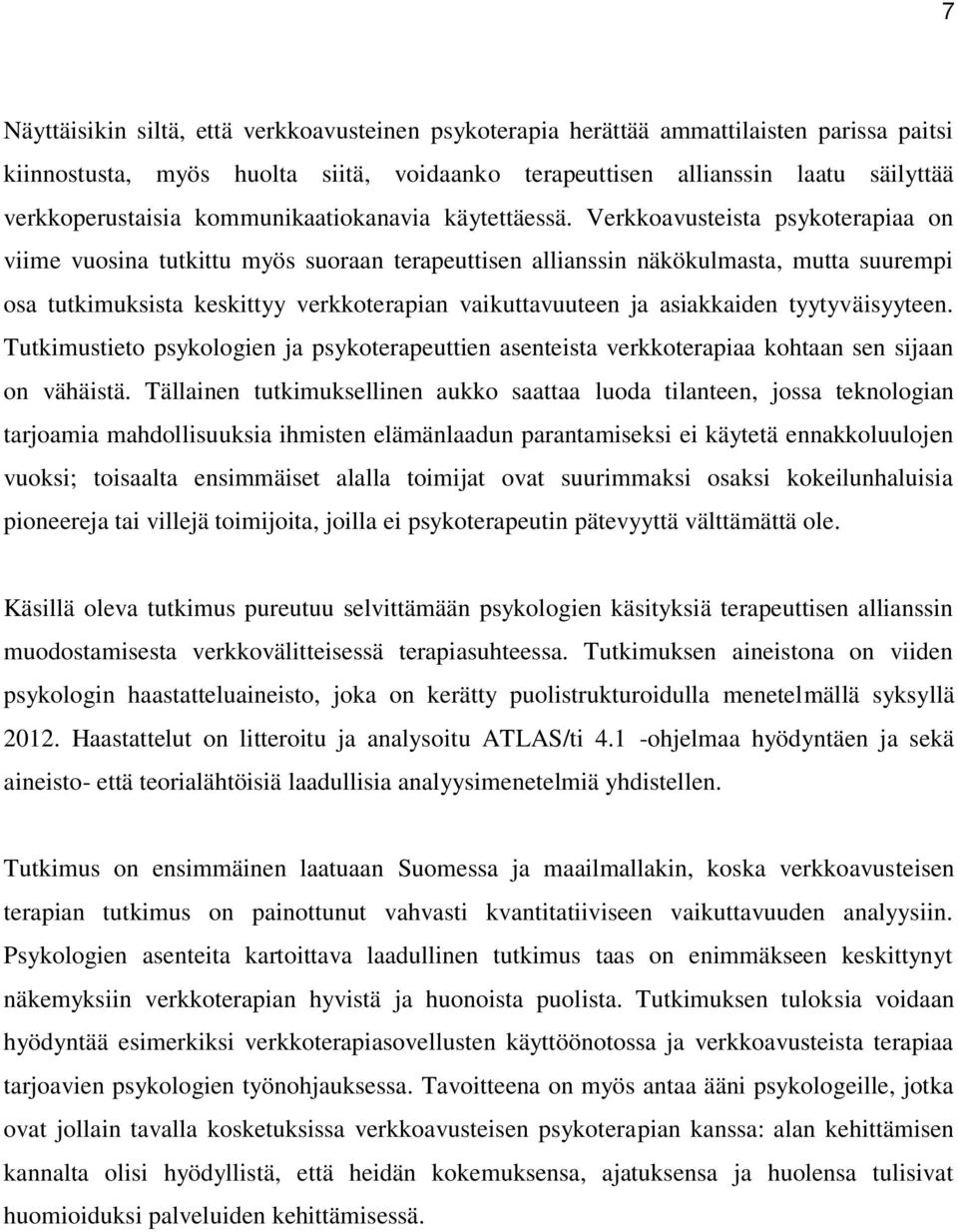 7

Näyttäisikin siltä, että verkkoavusteinen psykoterapia herättää ammattilaisten parissa paitsi kiinnostusta, myös huolta siitä, voidaanko terapeuttisen allianssin laatu säilyttää verkkoperustaisia kommunikaatiokanavia käytettäessä. Verkkoavusteista psykoterapiaa on viime vuosina tutkittu myös suoraan terapeuttisen allianssin näkökulmasta, mutta suurempi osa tutkimuksista keskittyy verkkoterapian vaikuttavuuteen ja asiakkaiden tyytyväisyyteen. Tutkimustieto psykologien ja psykoterapeuttien asenteista verkkoterapiaa kohtaan sen sijaan on vähäistä. Tällainen tutkimuksellinen aukko saattaa luoda tilanteen, jossa teknologian tarjoamia mahdollisuuksia ihmisten elämänlaadun parantamiseksi ei käytetä ennakkoluulojen vuoksi; toisaalta ensimmäiset alalla toimijat ovat suurimmaksi osaksi kokeilunhaluisia pioneereja tai villejä toimijoita, joilla ei psykoterapeutin pätevyyttä välttämättä ole.

Käsillä oleva tutkimus pureutuu selvittämään psykologien käsityksiä terapeuttisen allianssin muodostamisesta verkkovälitteisessä terapiasuhteessa. Tutkimuksen aineistona on viiden psykologin haastatteluaineisto, joka on kerätty puolistrukturoidulla menetelmällä syksyllä 2012. Haastattelut on litteroitu ja analysoitu ATLAS/ti 4.1 -ohjelmaa hyödyntäen ja sekä aineisto- että teorialähtöisiä laadullisia analyysimenetelmiä yhdistellen.

Tutkimus on ensimmäinen laatuaan Suomessa ja maailmallakin, koska verkkoavusteisen terapian tutkimus on painottunut vahvasti kvantitatiiviseen vaikuttavuuden analyysiin. Psykologien asenteita kartoittava laadullinen tutkimus taas on enimmäkseen keskittynyt näkemyksiin verkkoterapian hyvistä ja huonoista puolista. Tutkimuksen tuloksia voidaan hyödyntää esimerkiksi verkkoterapiasovellusten käyttöönotossa ja verkkoavusteista terapiaa tarjoavien psykologien työnohjauksessa. Tavoitteena on myös antaa ääni psykologeille, jotka ovat jollain tavalla kosketuksissa verkkoavusteisen psykoterapian kanssa: alan kehittämisen kannalta olisi hyödyllistä, että heidän kokemuksensa, ajatuksensa ja huolensa tulisivat huomioiduksi palveluiden kehittämisessä.